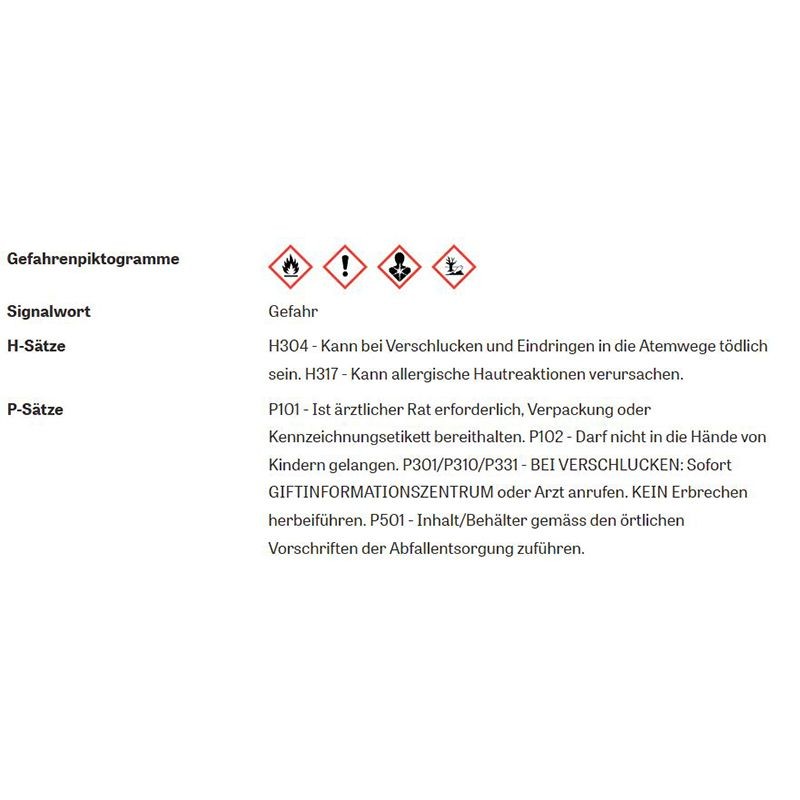 | | |
|---|---|
| **Gefahrenpiktogramme** | |
| **Signalwort** | Gefahr |
| **H-Sätze** | H304 - Kann bei Verschlucken und Eindringen in die Atemwege tödlich sein. H317 - Kann allergische Hautreaktionen verursachen. |
| **P-Sätze** | P101 - Ist ärztlicher Rat erforderlich, Verpackung oder Kennzeichnungsetikett bereithalten. P102 - Darf nicht in die Hände von Kindern gelangen. P301/P310/P331 - BEI VERSCHLUCKEN: Sofort GIFTINFORMATIONSZENTRUM oder Arzt anrufen. KEIN Erbrechen herbeiführen. P501 - Inhalt/Behälter gemäss den örtlichen Vorschriften der Abfallentsorgung zuführen. |